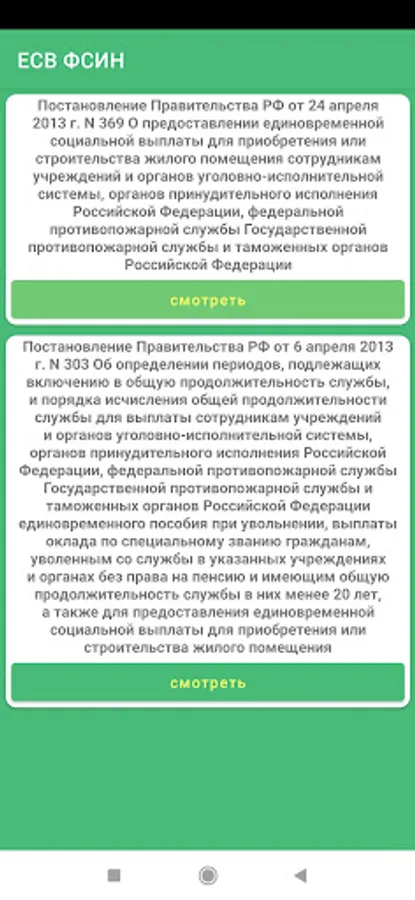 ЕСВ ФСИН

Постановление Правительства РФ от 24 апреля 2013 г. N 369 О предоставлении единовременной социальной выплаты для приобретения или строительства жилого помещения сотрудникам учреждений и органов уголовно-исполнительной системы, органов принудительного исполнения Российской Федерации, федеральной противопожарной службы Государственной противопожарной службы и таможенных органов Российской Федерации

смотреть

Постановление Правительства РФ от 6 апреля 2013 г. N 303 Об определении периодов, подлежащих включению в общую продолжительность службы, и порядка исчисления общей продолжительности службы для выплаты сотрудникам учреждений и органов уголовно-исполнительной системы, органов принудительного исполнения Российской Федерации, федеральной противопожарной службы Государственной противопожарной службы и таможенных органов Российской Федерации единовременного пособия при увольнении, выплаты оклада по специальному званию гражданам, уволенным со службы в указанных учреждениях и органах без права на пенсию и имеющим общую продолжительность службы в них менее 20 лет, а также для предоставления единовременной социальной выплаты для приобретения или строительства жилого помещения

смотреть